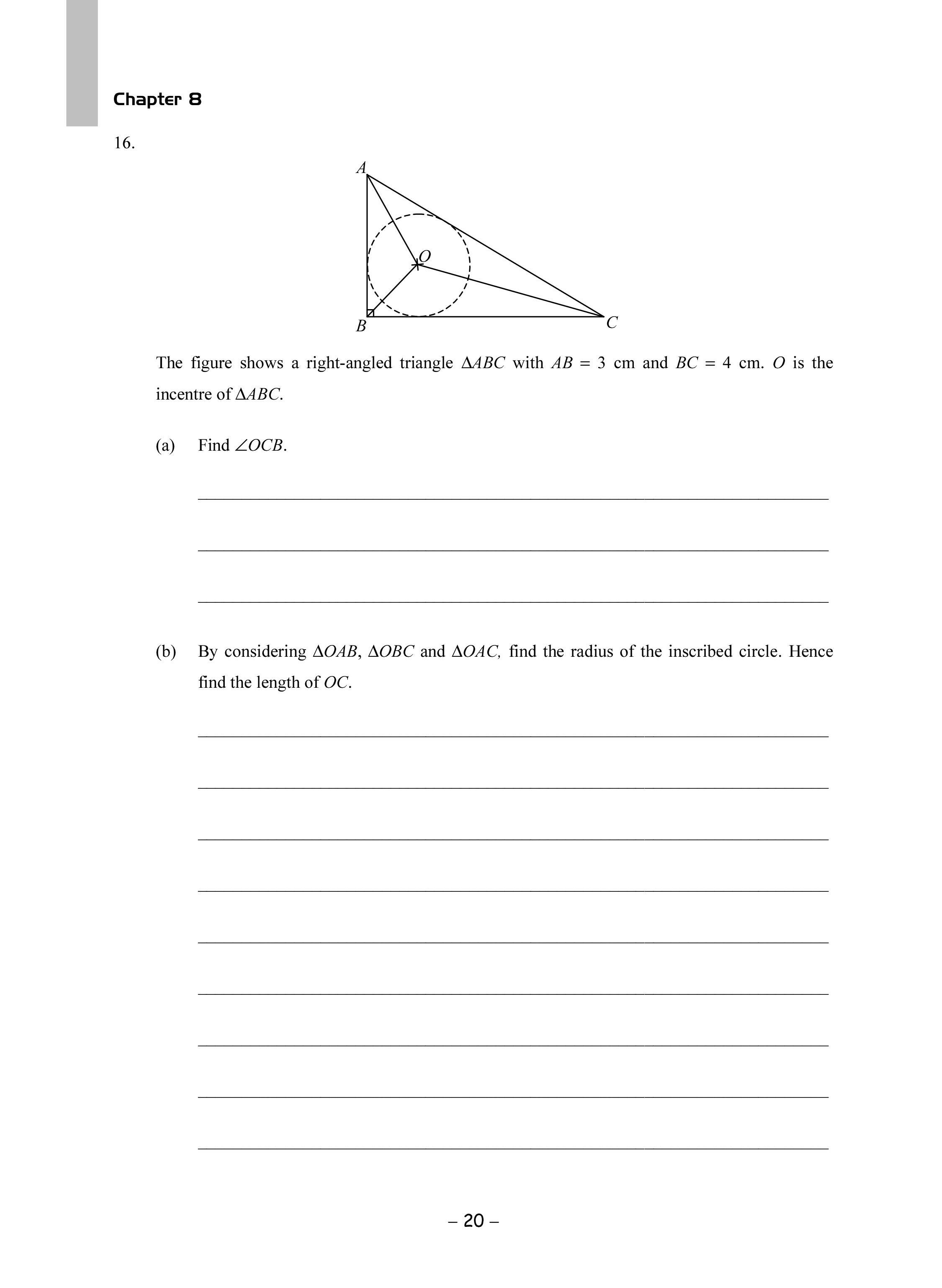 Chapter 8

16.

A

O

B

C

The figure shows a right-angled triangle $\Delta ABC$ with $AB = 3$ cm and $BC = 4$ cm. $O$ is the incentre of $\Delta ABC$.

(a) Find $\angle OCB$.

(b) By considering $\Delta OAB$, $\Delta OBC$ and $\Delta OAC$, find the radius of the inscribed circle. Hence find the length of $OC$.

– 20 –